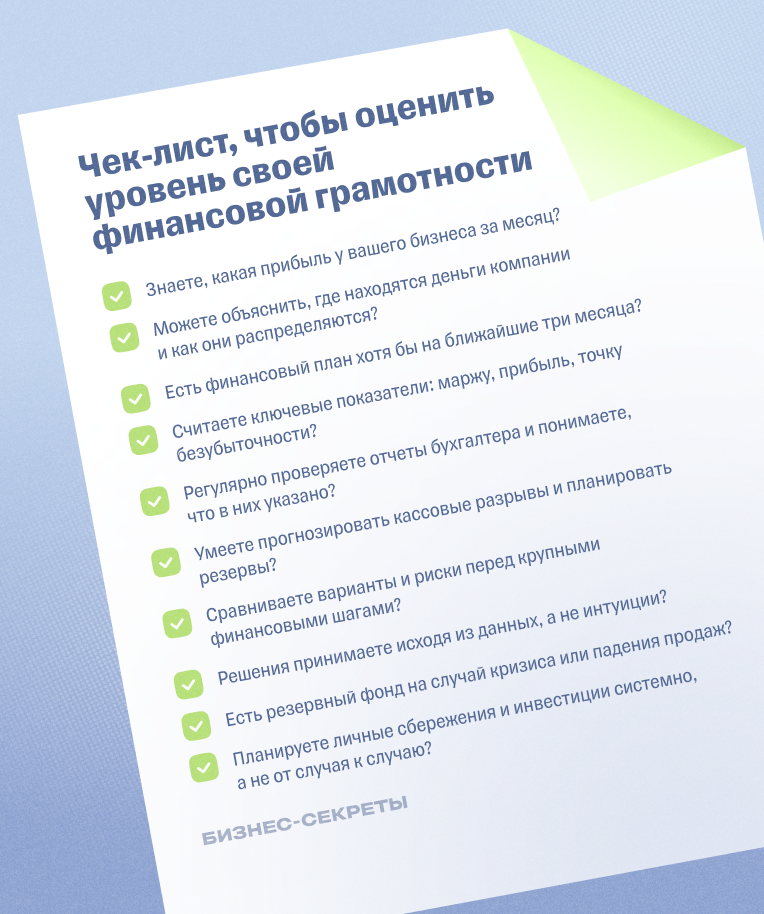 Чек-лист, чтобы оценить уровень своей финансовой грамотности

Знаете, какая прибыль у вашего бизнеса за месяц?

Можете объяснить, где находятся деньги компании и как они распределяются?

Есть финансовый план хотя бы на ближайшие три месяца?

Считаете ключевые показатели: маржу, прибыль, точку безубыточности?

Регулярно проверяете отчеты бухгалтера и понимаете, что в них указано?

Умеете прогнозировать кассовые разрывы и планировать резервы?

Сравниваете варианты и риски перед крупными финансовыми шагами?

Решения принимаете исходя из данных, а не интуиции?

Есть резервный фонд на случай кризиса или падения продаж?

Планируете личные сбережения и инвестиции системно, а не от случая к случаю?

БИЗНЕС-СЕКРЕТЫ